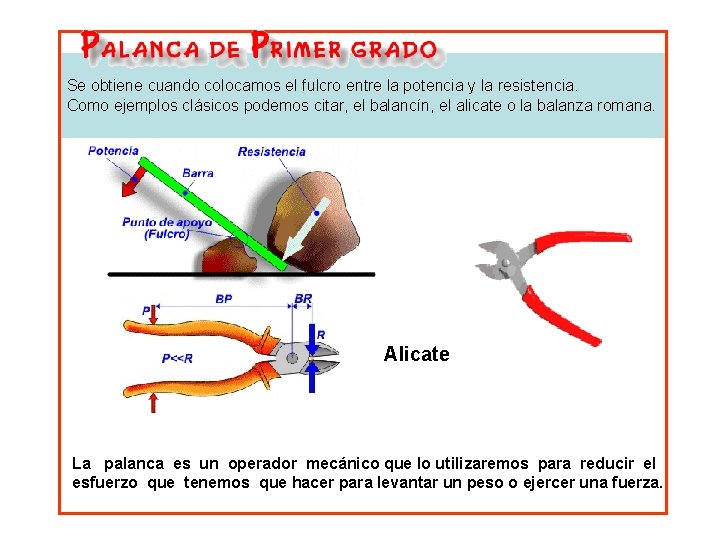 PALANCA DE PRIMER GRADO

Se obtiene cuando colocamos el fulcro entre la potencia y la resistencia.
Como ejemplos clásicos podemos citar, el balancín, el alicate o la balanza romana.

Potencia
Barra
Resistencia
Punto de apoyo (Fulcro)

P
BP
BR
R
P<<R

Alicate

La palanca es un operador mecánico que lo utilizaremos para reducir el esfuerzo que tenemos que hacer para levantar un peso o ejercer una fuerza.